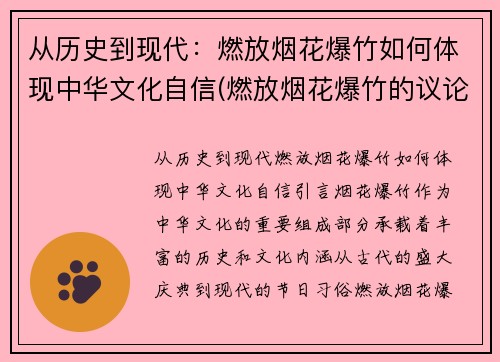 从历史到现代：燃放烟花爆竹如何体现中华文化自信(燃放烟花爆竹的议论

从历史到现代燃放烟花爆竹如何体现中华文化自信引言烟花爆竹作为中华文化的重要组成部分承载着丰富的历史和文化内涵从古代的盛大庆典到现代的节日习俗燃放烟花爆